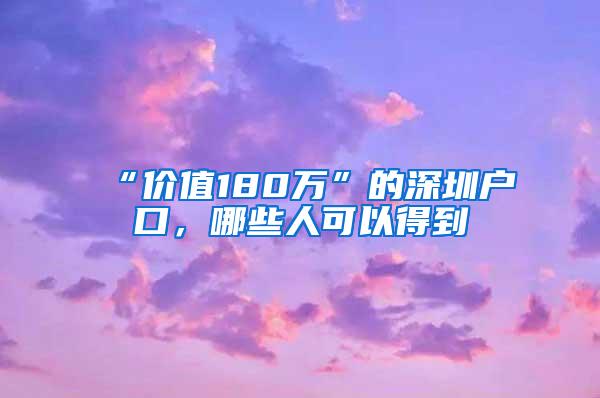 “价值180万”的深圳户口，哪些人可以得到